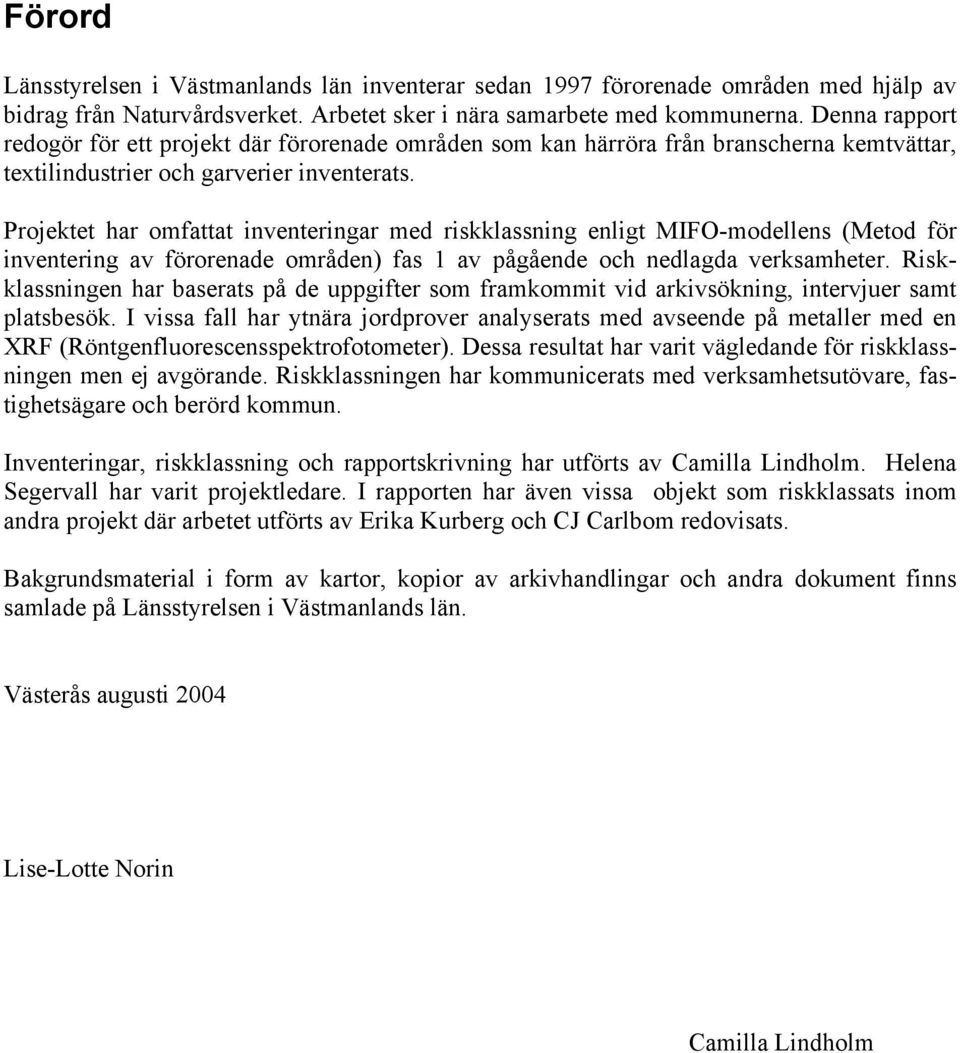 Förord

Länsstyrelsen i Västmanlands län inventerar sedan 1997 förorenade områden med hjälp av bidrag från Naturvårdsverket. Arbetet sker i nära samarbete med kommunerna. Denna rapport redogör för ett projekt där förorenade områden som kan härröra från branscherna kemtvättar, textilindustrier och garverier inventerats.

Projektet har omfattat inventeringar med riskklassning enligt MIFO-modellens (Metod för inventering av förorenade områden) fas 1 av pågående och nedlagda verksamheter. Riskklassningen har baserats på de uppgifter som framkommit vid arkivsökning, intervjuer samt platsbesök. I vissa fall har ytnära jordprover analyserats med avseende på metaller med en XRF (Röntgenfluorescensspektrofotometer). Dessa resultat har varit vägledande för riskklassningen men ej avgörande. Riskklassningen har kommunicerats med verksamhetsutövare, fastighetsägare och berörd kommun.

Inventeringar, riskklassning och rapportskrivning har utförts av Camilla Lindholm. Helena Segervall har varit projektledare. I rapporten har även vissa objekt som riskklassats inom andra projekt där arbetet utförts av Erika Kurberg och CJ Carlbom redovisats.

Bakgrundsmaterial i form av kartor, kopior av arkivhandlingar och andra dokument finns samlade på Länsstyrelsen i Västmanlands län.

Västerås augusti 2004

Lise-Lotte Norin

Camilla Lindholm